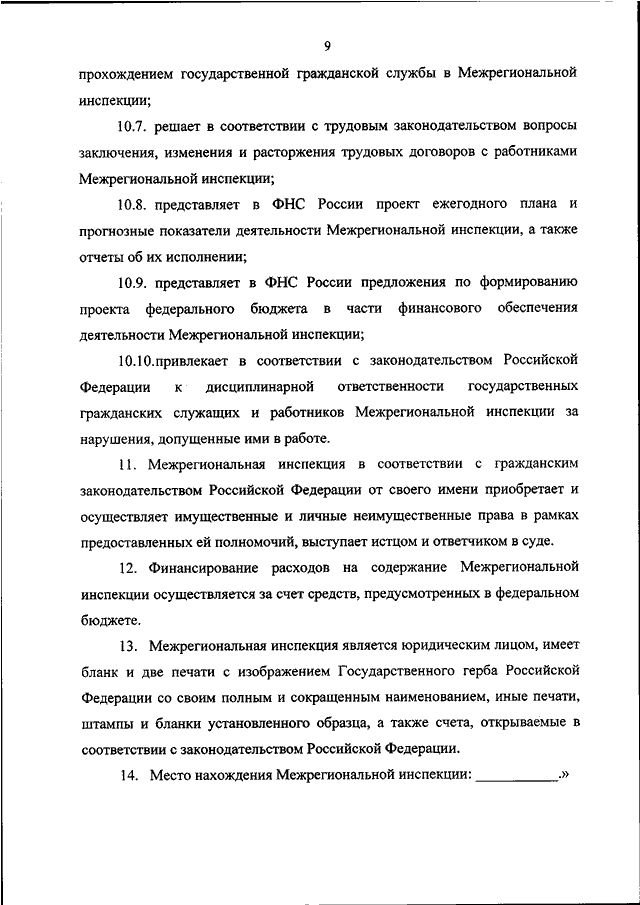 9

прохождением государственной гражданской службы в Межрегиональной инспекции;

10.7. решает в соответствии с трудовым законодательством вопросы заключения, изменения и расторжения трудовых договоров с работниками Межрегиональной инспекции;

10.8. представляет в ФНС России проект ежегодного плана и прогнозные показатели деятельности Межрегиональной инспекции, а также отчеты об их исполнении;

10.9. представляет в ФНС России предложения по формированию проекта федерального бюджета в части финансового обеспечения деятельности Межрегиональной инспекции;

10.10.привлекает в соответствии с законодательством Российской Федерации к дисциплинарной ответственности государственных гражданских служащих и работников Межрегиональной инспекции за нарушения, допущенные ими в работе.

11. Межрегиональная инспекция в соответствии с гражданским законодательством Российской Федерации от своего имени приобретает и осуществляет имущественные и личные неимущественные права в рамках предоставленных ей полномочий, выступает истцом и ответчиком в суде.

12. Финансирование расходов на содержание Межрегиональной инспекции осуществляется за счет средств, предусмотренных в федеральном бюджете.

13. Межрегиональная инспекция является юридическим лицом, имеет бланк и две печати с изображением Государственного герба Российской Федерации со своим полным и сокращенным наименованием, иные печати, штампы и бланки установленного образца, а также счета, открываемые в соответствии с законодательством Российской Федерации.

14. Место нахождения Межрегиональной инспекции: ___________.»